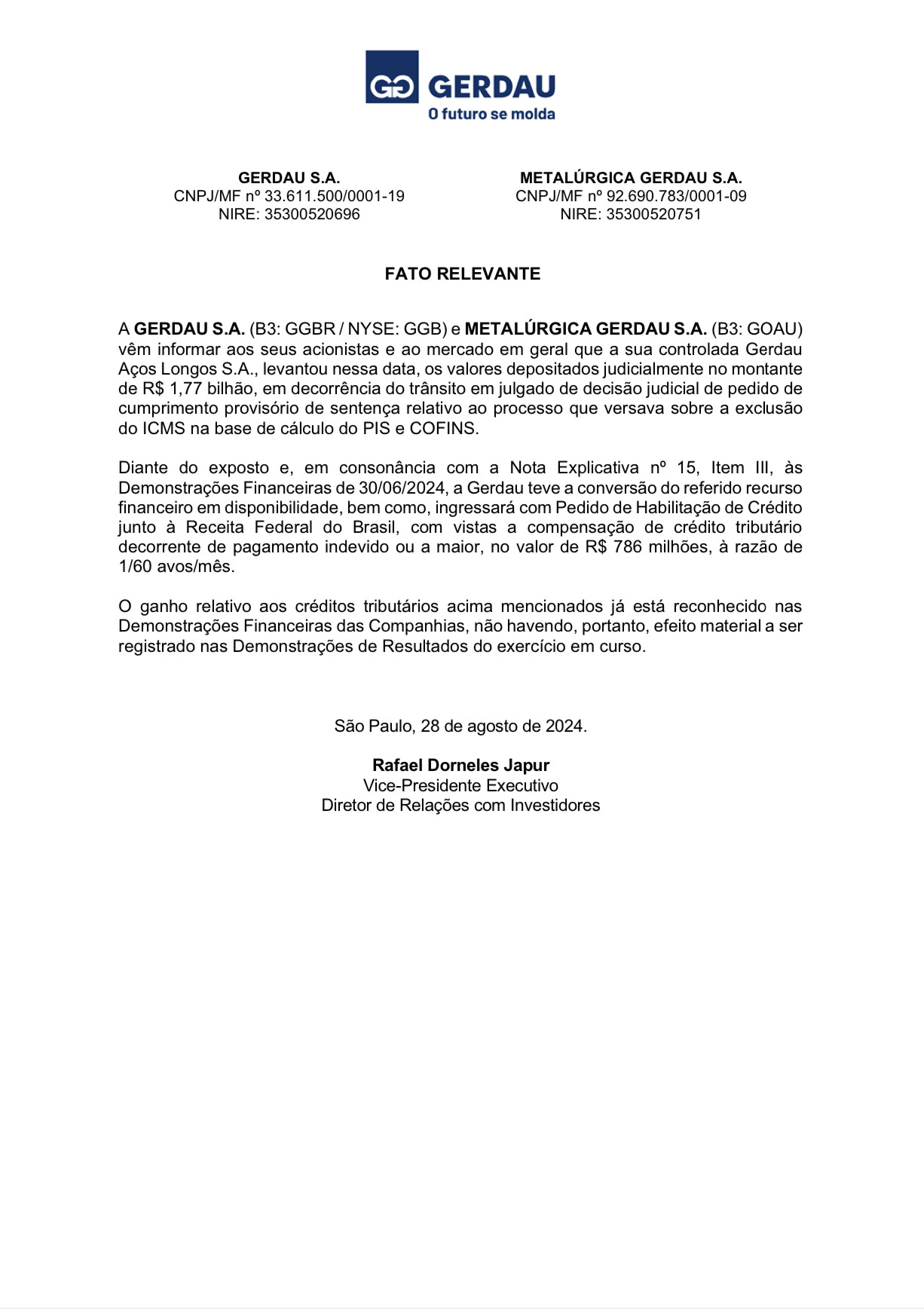 GG GERDAU
O futuro se molda

GERDAU S.A.
CNPJ/MF nº 33.611.500/0001-19
NIRE: 35300520696

METALÚRGICA GERDAU S.A.
CNPJ/MF nº 92.690.783/0001-09
NIRE: 35300520751

FATO RELEVANTE

A GERDAU S.A. (B3: GGBR / NYSE: GGB) e METALÚRGICA GERDAU S.A. (B3: GOAU) vêm informar aos seus acionistas e ao mercado em geral que a sua controlada Gerdau Aços Longos S.A., levantou nessa data, os valores depositados judicialmente no montante de R$ 1,77 bilhão, em decorrência do trânsito em julgado de decisão judicial de pedido de cumprimento provisório de sentença relativo ao processo que versava sobre a exclusão do ICMS na base de cálculo do PIS e COFINS.

Diante do exposto e, em consonância com a Nota Explicativa nº 15, Item III, às Demonstrações Financeiras de 30/06/2024, a Gerdau teve a conversão do referido recurso financeiro em disponibilidade, bem como, ingressará com Pedido de Habilitação de Crédito junto à Receita Federal do Brasil, com vistas a compensação de crédito tributário decorrente de pagamento indevido ou a maior, no valor de R$ 786 milhões, à razão de 1/60 avos/mês.

O ganho relativo aos créditos tributários acima mencionados já está reconhecido nas Demonstrações Financeiras das Companhias, não havendo, portanto, efeito material a ser registrado nas Demonstrações de Resultados do exercício em curso.

São Paulo, 28 de agosto de 2024.

Rafael Dorneles Japur
Vice-Presidente Executivo
Diretor de Relações com Investidores